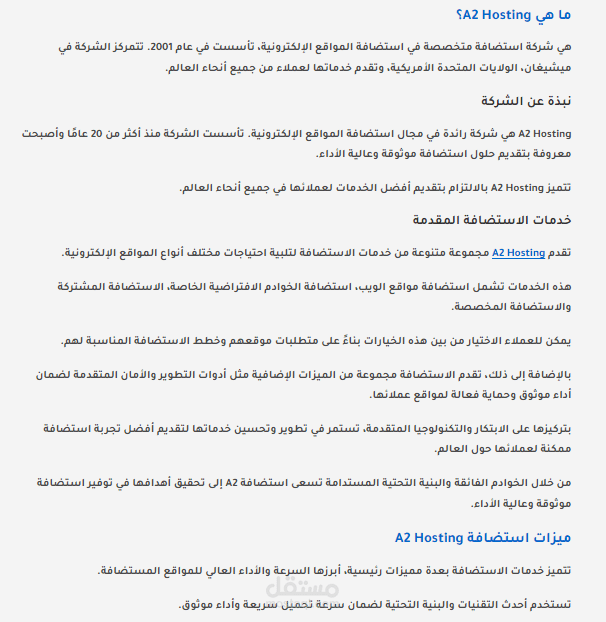 ما هي A2 Hosting؟

هي شركة استضافة متخصصة في استضافة المواقع الإلكترونية، تأسست في عام 2001. تتمركز الشركة في ميشيغان، الولايات المتحدة الأمريكية، وتقدم خدماتها لعملاء من جميع أنحاء العالم.

نبذة عن الشركة

A2 Hosting هي شركة رائدة في مجال استضافة المواقع الإلكترونية. تأسست الشركة منذ أكثر من 20 عامًا وأصبحت معروفة بتقديم حلول استضافة موثوقة وعالية الأداء.

تتميز A2 Hosting بالالتزام بتقديم أفضل الخدمات لعملائها في جميع أنحاء العالم.

خدمات الاستضافة المقدمة

تقدم A2 Hosting مجموعة متنوعة من خدمات الاستضافة لتلبية احتياجات مختلف أنواع المواقع الإلكترونية.

هذه الخدمات تشمل استضافة مواقع الويب، استضافة الخوادم الافتراضية الخاصة، الاستضافة المشتركة والاستضافة المخصصة.

يمكن للعملاء الاختيار من بين هذه الخيارات بناءً على متطلبات موقعهم وخطط الاستضافة المناسبة لهم.

بالإضافة إلى ذلك، تقدم الاستضافة مجموعة من الميزات الإضافية مثل أدوات التطوير والأمان المتقدمة لضمان أداء موثوق وحماية فعالة لمواقع عملائها.

بتركيزها على الابتكار والتكنولوجيا المتقدمة، تستمر في تطوير وتحسين خدماتها لتقديم أفضل تجربة استضافة ممكنة لعملائها حول العالم.

من خلال الخوادم الفائقة والبنية التحتية المستدامة تسعى استضافة A2 إلى تحقيق أهدافها في توفير استضافة موثوقة وعالية الأداء.

ميزات استضافة A2 Hosting

تتميز خدمات الاستضافة بعدة مميزات رئيسية، أبرزها السرعة والأداء العالي للمواقع المستضافة.

تستخدم أحدث التقنيات والبنية التحتية لضمان سرعة تحميل سريعة وأداء موثوق.

مستقل